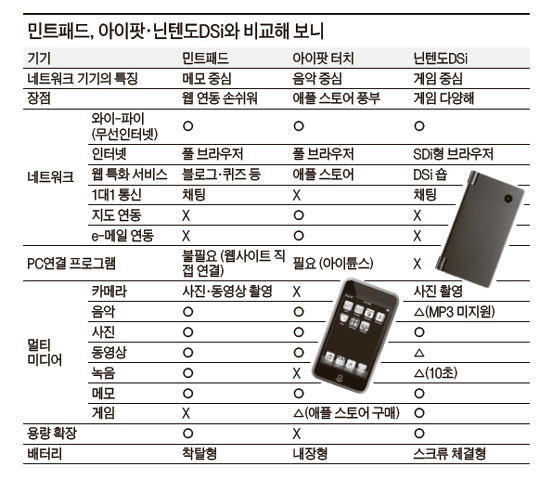 민트패드, 아이팟·닌텐도DSi와 비교해 보니

| 기기 | | 민트패드 | 아이팟 터치 | 닌텐도DSi |
|---|---|---|---|---|
| 네트워크 기기의 특징 | | 메모 중심 | 음악 중심 | 게임 중심 |
| 장점 | | 웹 연동 손쉬워 | 애플 스토어 풍부 | 게임 다양해 |
| 네트워크 | 와이-파이 (무선인터넷) | O | O | O |
| | 인터넷 | 풀 브라우저 | 풀 브라우저 | SDi형 브라우저 |
| | 웹 특화 서비스 | 블로그·퀴즈 등 | 애플 스토어 | DSi 숍 |
| | 1대1 통신 | 채팅 | X | 채팅 |
| | 지도 연동 | X | O | X |
| | e-메일 연동 | X | O | X |
| PC연결 프로그램 | | 불필요 (웹사이트 직접 연결) | 필요 (아이튠스) | X |
| 멀티 미디어 | 카메라 | 사진·동영상 촬영 | X | 사진 촬영 |
| | 음악 | O | O | △(MP3 미지원) |
| | 사진 | O | O | O |
| | 동영상 | O | O | △ |
| | 녹음 | O | X | △(10초) |
| | 메모 | O | O | O |
| | 게임 | X | △(애플 스토어 구매) | O |
| 용량 확장 | | O | X | O |
| 배터리 | | 착탈형 | 내장형 | 스크류 체결형 |